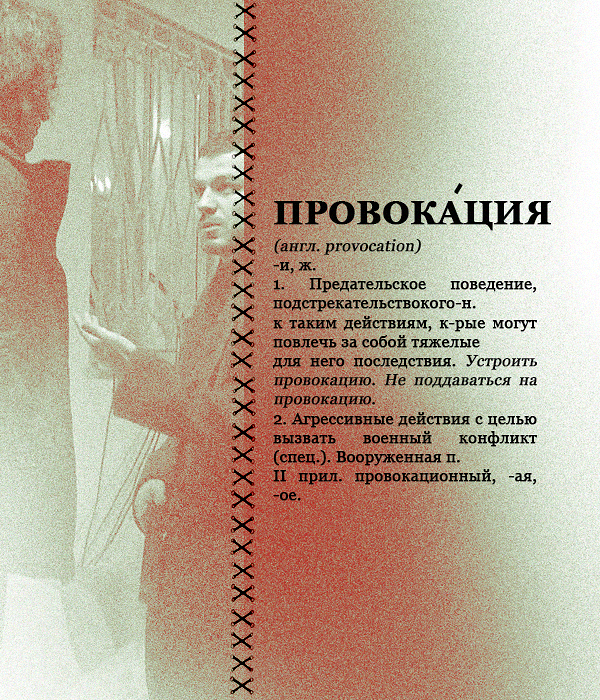 ПРОВОКА́ЦИЯ

(англ. provocation)
-и, ж.
1. Предательское поведение, подстрекательствокого-н. к таким действиям, к-рые могут повлечь за собой тяжелые для него последствия. Устроить провокацию. Не поддаваться на провокацию.
2. Агрессивные действия с целью вызвать военный конфликт (спец.). Вооруженная п.
II прил. провокационный, -ая, -ое.